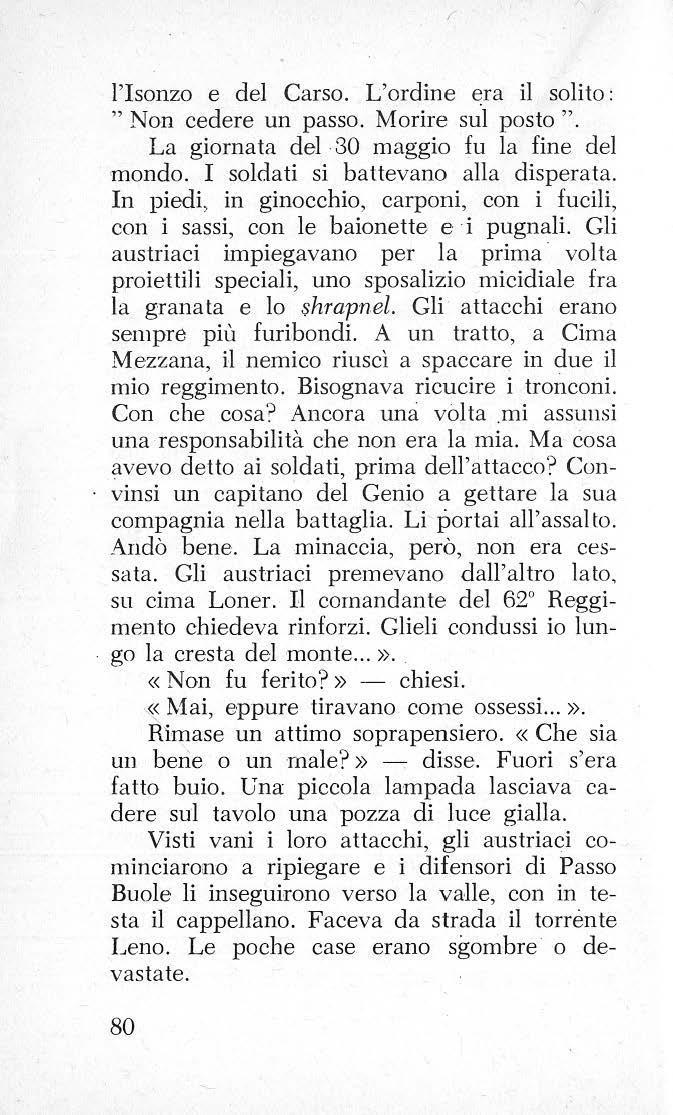 l'Isonzo e del Carso. L'ordine era il solito: " Non cedere un passo. Morire sul posto ".

La giornata del 30 maggio fu la fine del mondo. I soldati si battevano alla disperata. In piedi, in ginocchio, carponi, con i fucili, con i sassi, con le baionette e i pugnali. Gli austriaci impiegavano per la prima volta proiettili speciali, uno sposalizio micidiale fra la granata e lo shrapnel. Gli attacchi erano sempre più furibondi. A un tratto, a Cima Mezzana, il nemico riuscì a spaccare in due il mio reggimento. Bisognava ricucire i tronconi. Con che cosa? Ancora una volta mi assunsi una responsabilità che non era la mia. Ma cosa avevo detto ai soldati, prima dell'attacco? Convinsi un capitano del Genio a gettare la sua compagnia nella battaglia. Li portai all'assalto. Andò bene. La minaccia, però, non era cessata. Gli austriaci premevano dall'altro lato, su cima Loner. Il comandante del 62° Reggimento chiedeva rinforzi. Glieli condussi io lungo la cresta del monte... ».

« Non fu ferito? » — chiesi.

« Mai, eppure tiravano come ossessi... ».

Rimase un attimo soprapensiero. « Che sia un bene o un male? » — disse. Fuori s'era fatto buio. Una piccola lampada lasciava cadere sul tavolo una pozza di luce gialla.

Visti vani i loro attacchi, gli austriaci cominciarono a ripiegare e i difensori di Passo Buole li inseguirono verso la valle, con in testa il cappellano. Faceva da strada il torrente Leno. Le poche case erano sgombre o devastate.

80